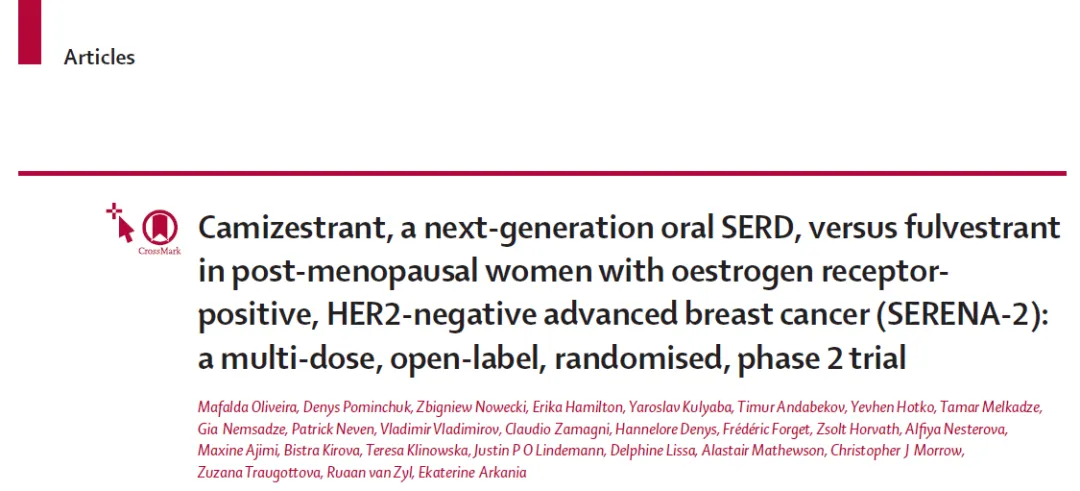 Articles

CrossMark

Camizestrant, a next-generation oral SERD, versus fulvestrant in post-menopausal women with oestrogen receptor-positive, HER2-negative advanced breast cancer (SERENA-2): a multi-dose, open-label, randomised, phase 2 trial

Mafalda Oliveira, Denys Pominchuk, Zbigniew Nowecki, Erika Hamilton, Yaroslav Kulyaba, Timur Andabekov, Yevhen Hotko, Tamar Melkadze, Gia Nemsadze, Patrick Neven, Vladimir Vladimirov, Claudio Zamagni, Hannelore Denys, Frédéric Forget, Zsolt Horvath, Alfiya Nesterova, Maxine Ajimi, Bistra Kirova, Teresa Klinowska, Justin P O Lindemann, Delphine Lissa, Alastair Mathewson, Christopher J Morrow, Zuzana Traugottova, Ruaan van Zyl, Ekaterine Arkania